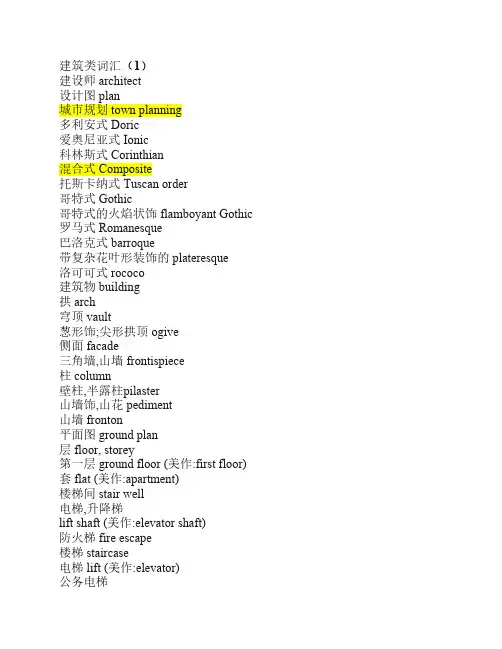 建筑类词汇（1）
建设师 architect
设计图 plan
城市规划 town planning
多利安式 Doric
爱奥尼亚式 Ionic
科林斯式 Corinthian
混合式 Composite
托斯卡纳式 Tuscan order
哥特式 Gothic
哥特式的火焰状饰 flamboyant Gothic
罗马式 Romanesque
巴洛克式 barroque
带复杂花叶形装饰的 plateresque
洛可可式 rococo
建筑物 building
拱 arch
穹顶 vault
葱形饰;尖形拱顶 ogive
侧面 facade
三角墙,山墙 frontispiece
柱 column
壁柱,半露柱pilaster
山墙饰,山花 pediment
山墙 fronton
平面图 ground plan
层 floor, storey
第一层 ground floor (美作:first floor)
套 flat (美作:apartment)
楼梯间 stair well
电梯,升降梯
lift shaft (美作:elevator shaft)
防火梯 fire escape
楼梯 staircase
电梯 lift (美作:elevator)
公务电梯